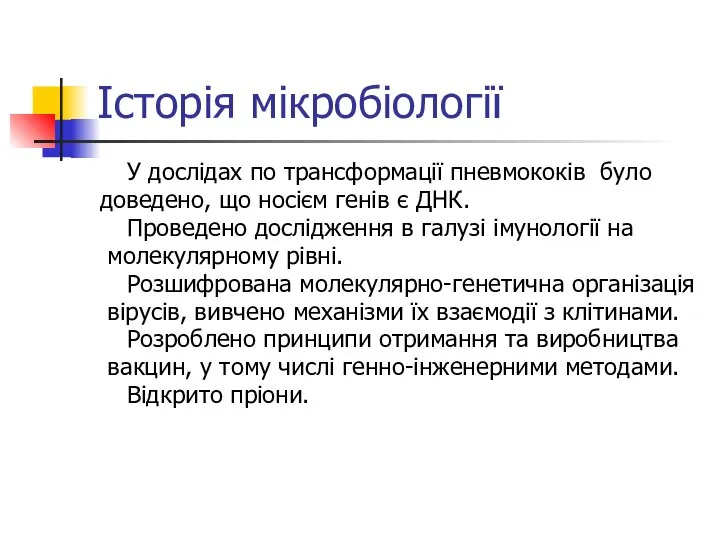 Історія мікробіології

У дослідах по трансформації пневмококів було доведено, що носієм генів є ДНК.

Проведено дослідження в галузі імунології на молекулярному рівні.

Розшифрована молекулярно-генетична організація вірусів, вивчено механізми їх взаємодії з клітинами.

Розроблено принципи отримання та виробництва вакцин, у тому числі генно-інженерними методами.

Відкрито пріони.